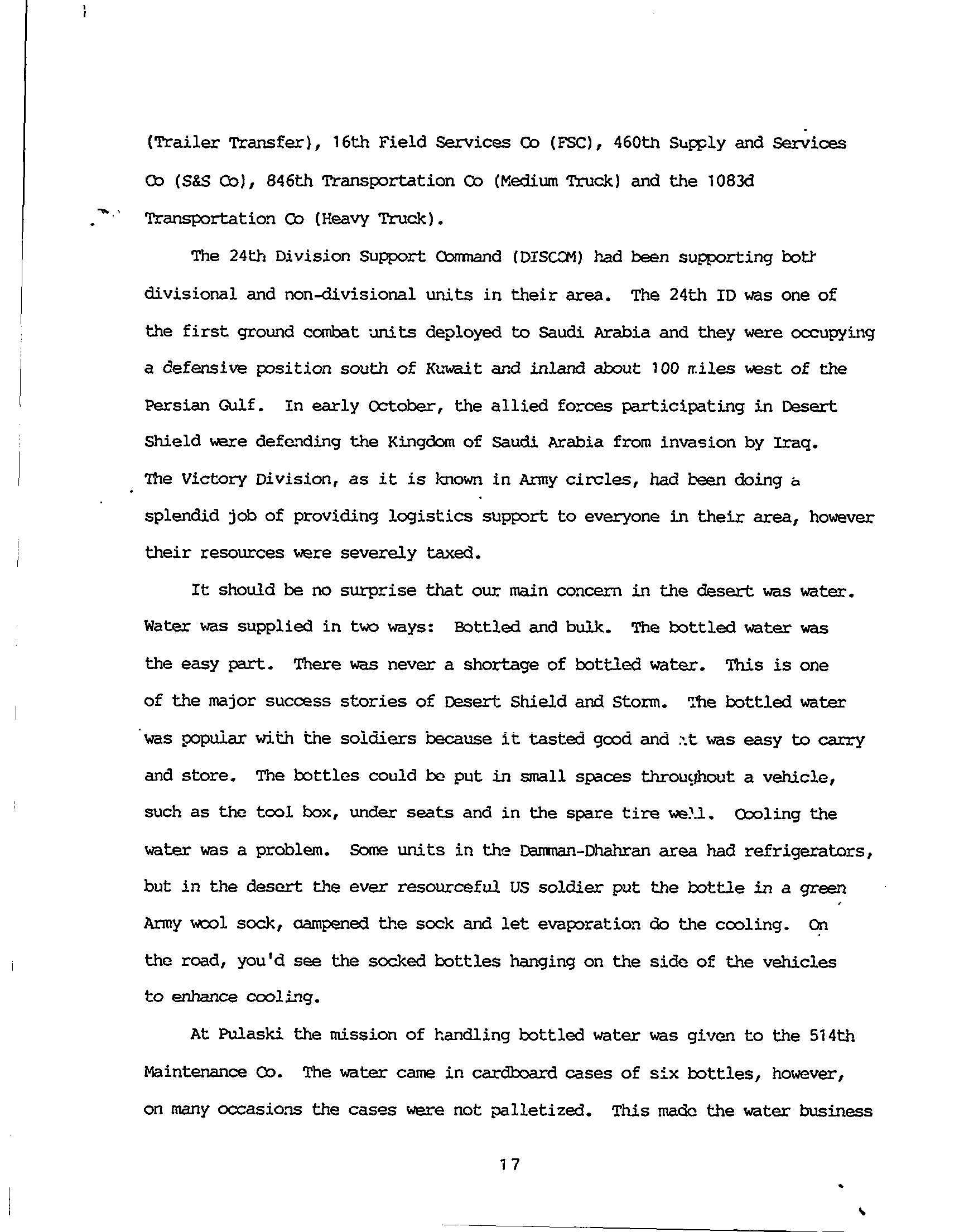 (Trailer Transfer), 16th Field Services Co (FSC), 460th Supply and Services Co (S&S Co), 846th Transportation Co (Medium Truck) and the 1083d Transportation Co (Heavy Truck).

The 24th Division Support Command (DISCOM) had been supporting both divisional and non-divisional units in their area. The 24th ID was one of the first ground combat units deployed to Saudi Arabia and they were occupying a defensive position south of Kuwait and inland about 100 miles west of the Persian Gulf. In early October, the allied forces participating in Desert Shield were defending the Kingdom of Saudi Arabia from invasion by Iraq. The Victory Division, as it is known in Army circles, had been doing a splendid job of providing logistics support to everyone in their area, however their resources were severely taxed.

It should be no surprise that our main concern in the desert was water. Water was supplied in two ways: Bottled and bulk. The bottled water was the easy part. There was never a shortage of bottled water. This is one of the major success stories of Desert Shield and Storm. The bottled water was popular with the soldiers because it tasted good and it was easy to carry and store. The bottles could be put in small spaces throughout a vehicle, such as the tool box, under seats and in the spare tire well. Cooling the water was a problem. Some units in the Damman-Dhahran area had refrigerators, but in the desert the ever resourceful US soldier put the bottle in a green Army wool sock, dampened the sock and let evaporation do the cooling. On the road, you'd see the socked bottles hanging on the side of the vehicles to enhance cooling.

At Pulaski the mission of handling bottled water was given to the 514th Maintenance Co. The water came in cardboard cases of six bottles, however, on many occasions the cases were not palletized. This made the water business

17